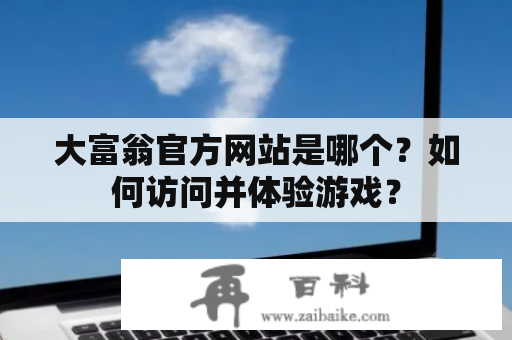 大富翁官方网站是哪个？如何访问并体验游戏？

再 百科
www.zaibaike.com